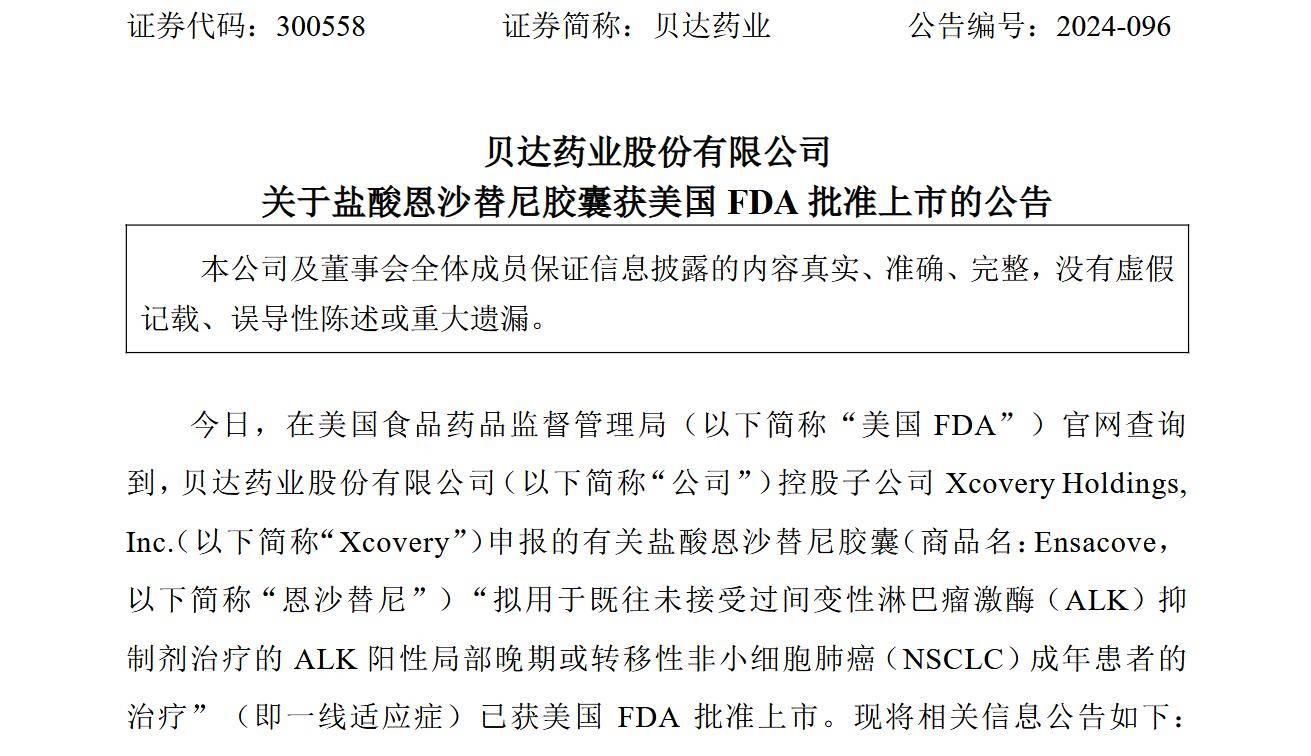 证券代码：300558　　　　证券简称：贝达药业　　　　公告编号：2024-096

贝达药业股份有限公司
关于盐酸恩沙替尼胶囊获美国 FDA 批准上市的公告

本公司及董事会全体成员保证信息披露的内容真实、准确、完整，没有虚假记载、误导性陈述或重大遗漏。

今日，在美国食品药品监督管理局（以下简称“美国 FDA”）官网查询到，贝达药业股份有限公司（以下简称“公司”）控股子公司 Xcovery Holdings, Inc.（以下简称“Xcovery”）申报的有关盐酸恩沙替尼胶囊（商品名：Ensacove，以下简称“恩沙替尼”）“拟用于既往未接受过间变性淋巴瘤激酶（ALK）抑制剂治疗的 ALK 阳性局部晚期或转移性非小细胞肺癌（NSCLC）成年患者的治疗”（即一线适应症）已获美国 FDA 批准上市。现将相关信息公告如下：